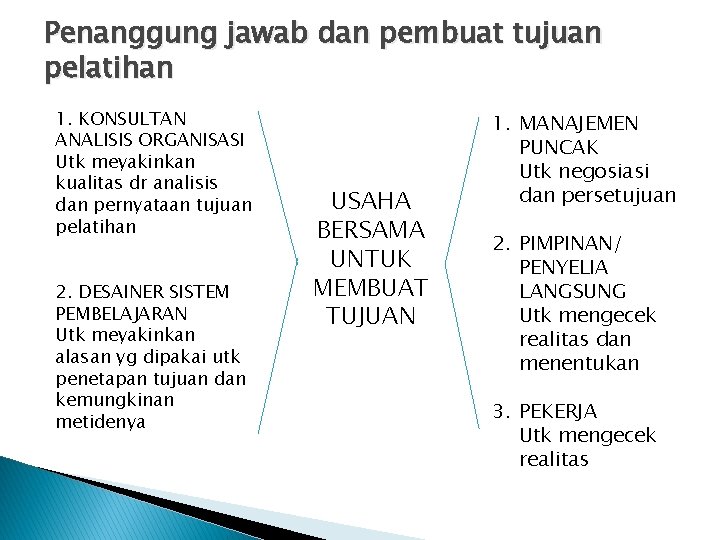 Penanggung jawab dan pembuat tujuan pelatihan

1. KONSULTAN ANALISIS ORGANISASI
Utk meyakinkan kualitas dr analisis dan pernyataan tujuan pelatihan

2. DESAINER SISTEM PEMBELAJARAN
Utk meyakinkan alasan yg dipakai utk penetapan tujuan dan kemungkinan metidenya

USAHA BERSAMA UNTUK MEMBUAT TUJUAN

1. MANAJEMEN PUNCAK
Utk negosiasi dan persetujuan

2. PIMPINAN/ PENYELIA LANGSUNG
Utk mengecek realitas dan menentukan

3. PEKERJA
Utk mengecek realitas